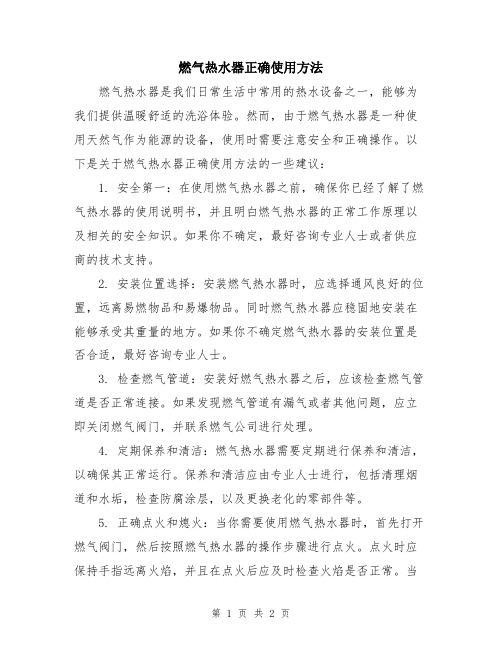 燃气热水器正确使用方法

燃气热水器是我们日常生活中常用的热水设备之一，能够为我们提供温暖舒适的洗浴体验。然而，由于燃气热水器是一种使用天然气作为能源的设备，使用时需要注意安全和正确操作。以下是关于燃气热水器正确使用方法的一些建议：

1. 安全第一：在使用燃气热水器之前，确保你已经了解了燃气热水器的使用说明书，并且明白燃气热水器的正常工作原理以及相关的安全知识。如果你不确定，最好咨询专业人士或者供应商的技术支持。

2. 安装位置选择：安装燃气热水器时，应选择通风良好的位置，远离易燃物品和易爆物品。同时燃气热水器应稳固地安装在能够承受其重量的地方。如果你不确定燃气热水器的安装位置是否合适，最好咨询专业人士。

3. 检查燃气管道：安装好燃气热水器之后，应该检查燃气管道是否正常连接。如果发现燃气管道有漏气或者其他问题，应立即关闭燃气阀门，并联系燃气公司进行处理。

4. 定期保养和清洁：燃气热水器需要定期进行保养和清洁，以确保其正常运行。保养和清洁应由专业人士进行，包括清理烟道和水垢，检查防腐涂层，以及更换老化的零部件等。

5. 正确点火和熄火：当你需要使用燃气热水器时，首先打开燃气阀门，然后按照燃气热水器的操作步骤进行点火。点火时应保持手指远离火焰，并且在点火后应及时检查火焰是否正常。当

第 1 页 共 2 页